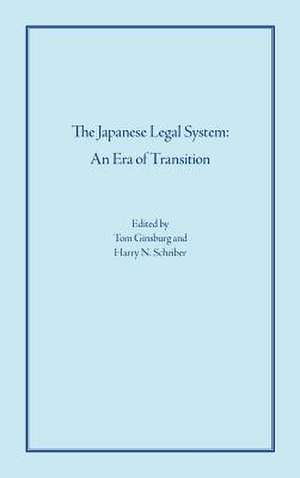 The Japanese Legal System:
An Era of Transition

Edited by
Tom Ginsburg and
Harry N. Schriber